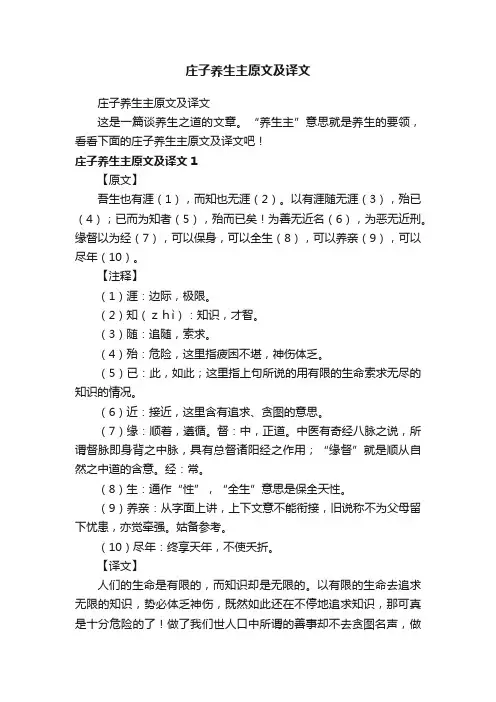 庄子养生主原文及译文

庄子养生主原文及译文

这是一篇谈养生之道的文章。“养生主”意思就是养生的要领，看看下面的庄子养生主原文及译文吧！

庄子养生主原文及译文 1

【原文】

吾生也有涯（1），而知也无涯（2）。以有涯随无涯（3），殆已（4）；已而为知者（5），殆而已矣！为善无近名（6），为恶无近刑。缘督以为经（7），可以保身，可以全生（8），可以养亲（9），可以尽年（10）。

【注释】

（1）涯：边际，极限。

（2）知（zhì）：知识，才智。

（3）随：追随，索求。

（4）殆：危险，这里指疲困不堪，神伤体乏。

（5）已：此，如此；这里指上句所说的用有限的生命索求无尽的知识的情况。

（6）近：接近，这里含有追求、贪图的意思。

（7）缘：顺着，遵循。督：中，正道。中医有奇经八脉之说，所谓督脉即身背之中脉，具有总督诸阳经之作用；“缘督”就是顺从自然之中道的含意。经：常。

（8）生：通作“性”，“全生”意思是保全天性。

（9）养亲：从字面上讲，上下文意不能衔接，旧说称不为父母留下忧患，亦觉牵强。姑备参考。

（10）尽年：终享天年，不使夭折。

【译文】

人们的生命是有限的，而知识却是无限的。以有限的生命去追求无限的知识，势必体乏神伤，既然如此还在不停地追求知识，那可真是十分危险的了！做了我们世人口中所谓的善事却不去贪图名声，做